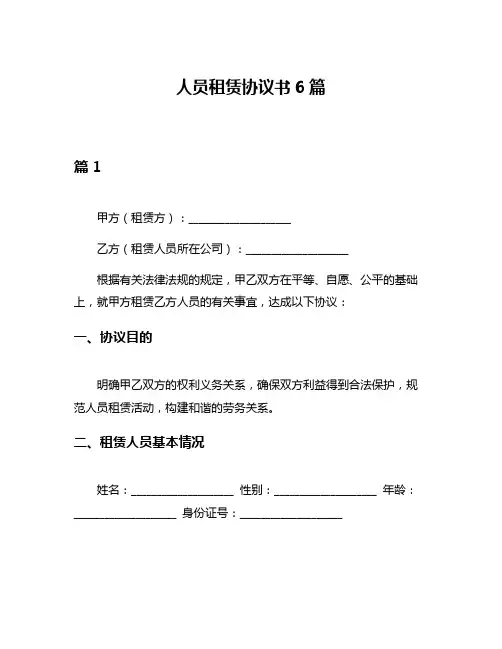 人员租赁协议书 6 篇

篇 1

甲方（租赁方）：__________________

乙方（租赁人员所在公司）：__________________

根据有关法律法规的规定，甲乙双方在平等、自愿、公平的基础上，就甲方租赁乙方人员的有关事宜，达成以下协议：

一、协议目的

明确甲乙双方的权利义务关系，确保双方利益得到合法保护，规范人员租赁活动，构建和谐的劳务关系。

二、租赁人员基本情况

姓名：__________________ 性别：__________________ 年龄：__________________ 身份证号：__________________